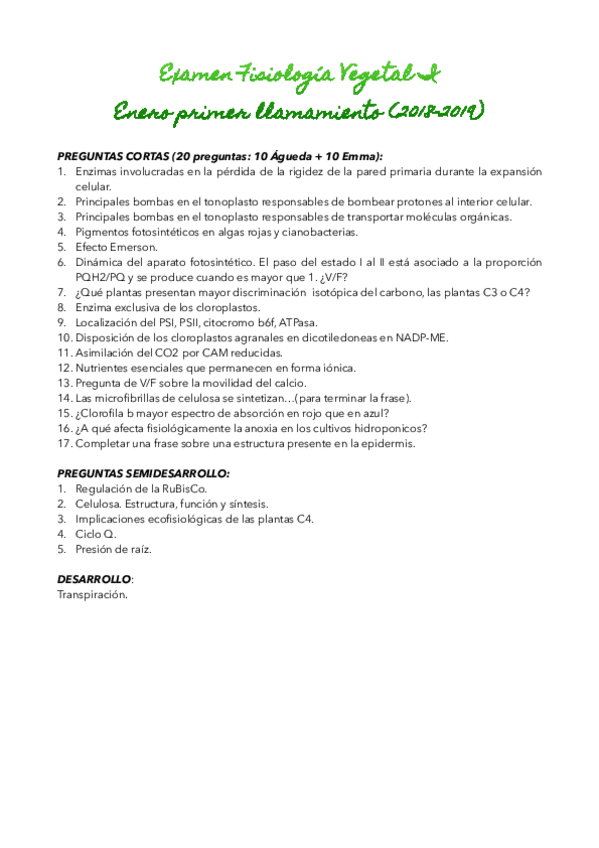 Examen Fisiología Vegetal I

Enero primer llamamiento (2018-2019)

PREGUNTAS CORTAS (20 preguntas: 10 Águeda + 10 Emma):
1. Enzimas involucradas en la pérdida de la rigidez de la pared primaria durante la expansión celular.
2. Principales bombas en el tonoplasto responsables de bombear protones al interior celular.
3. Principales bombas en el tonoplasto responsables de transportar moléculas orgánicas.
4. Pigmentos fotosintéticos en algas rojas y cianobacterias.
5. Efecto Emerson.
6. Dinámica del aparato fotosintético. El paso del estado I al II está asociado a la proporción PQH2/PQ y se produce cuando es mayor que 1. ¿V/F?
7. ¿Qué plantas presentan mayor discriminación isotópica del carbono, las plantas C3 o C4?
8. Enzima exclusiva de los cloroplastos.
9. Localización del PSI, PSII, citocromo b6f, ATPasa.
10. Disposición de los cloroplastos agranales en dicotiledoneas en NADP-ME.
11. Asimilación del CO2 por CAM reducidas.
12. Nutrientes esenciales que permanecen en forma iónica.
13. Pregunta de V/F sobre la movilidad del calcio.
14. Las microfibrillas de celulosa se sintetizan…(para terminar la frase).
15. ¿Clorofila b mayor espectro de absorción en rojo que en azul?
16. ¿A qué afecta fisiológicamente la anoxia en los cultivos hidroponicos?
17. Completar una frase sobre una estructura presente en la epidermis.

PREGUNTAS SEMIDESARROLLO:
1. Regulación de la RuBisCo.
2. Celulosa. Estructura, función y síntesis.
3. Implicaciones ecofisiológicas de las plantas C4.
4. Ciclo Q.
5. Presión de raíz.

DESARROLLO:
Transpiración.